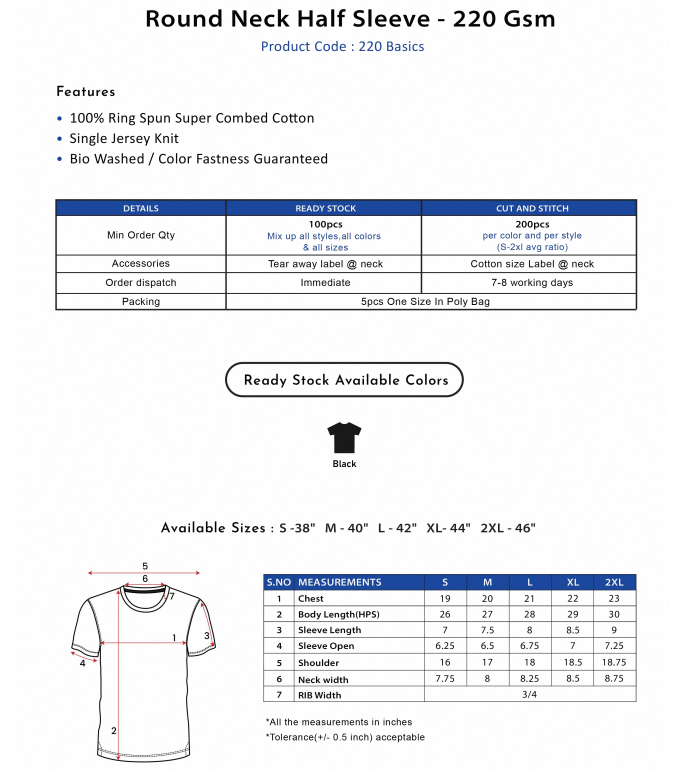 Round Neck Half Sleeve - 220 Gsm
Product Code : 220 Basics

Features
• 100% Ring Spun Super Combed Cotton
• Single Jersey Knit
• Bio Washed / Color Fastness Guaranteed

| DETAILS | READY STOCK | CUT AND STITCH |
|---|---|---|
| Min Order Qty | 100pcs Mix up all styles,all colors & all sizes | 200pcs per color and per style (S-2xl avg ratio) |
| Accessories | Tear away label @ neck | Cotton size Label @ neck |
| Order dispatch | Immediate | 7-8 working days |
| Packing | 5pcs One Size In Poly Bag | |

Ready Stock Available Colors

Black

Available Sizes : S -38" M - 40" L - 42" XL- 44" 2XL - 46"

5
6
7
1
3
4
2

| S.NO | MEASUREMENTS | S | M | L | XL | 2XL |
|---|---|---|---|---|---|---|
| 1 | Chest | 19 | 20 | 21 | 22 | 23 |
| 2 | Body Length(HPS) | 26 | 27 | 28 | 29 | 30 |
| 3 | Sleeve Length | 7 | 7.5 | 8 | 8.5 | 9 |
| 4 | Sleeve Open | 6.25 | 6.5 | 6.75 | 7 | 7.25 |
| 5 | Shoulder | 16 | 17 | 18 | 18.5 | 18.75 |
| 6 | Neck width | 7.75 | 8 | 8.25 | 8.5 | 8.75 |
| 7 | RIB Width | 3/4 | | | | |

*All the measurements in inches
*Tolerance(+/- 0.5 inch) acceptable